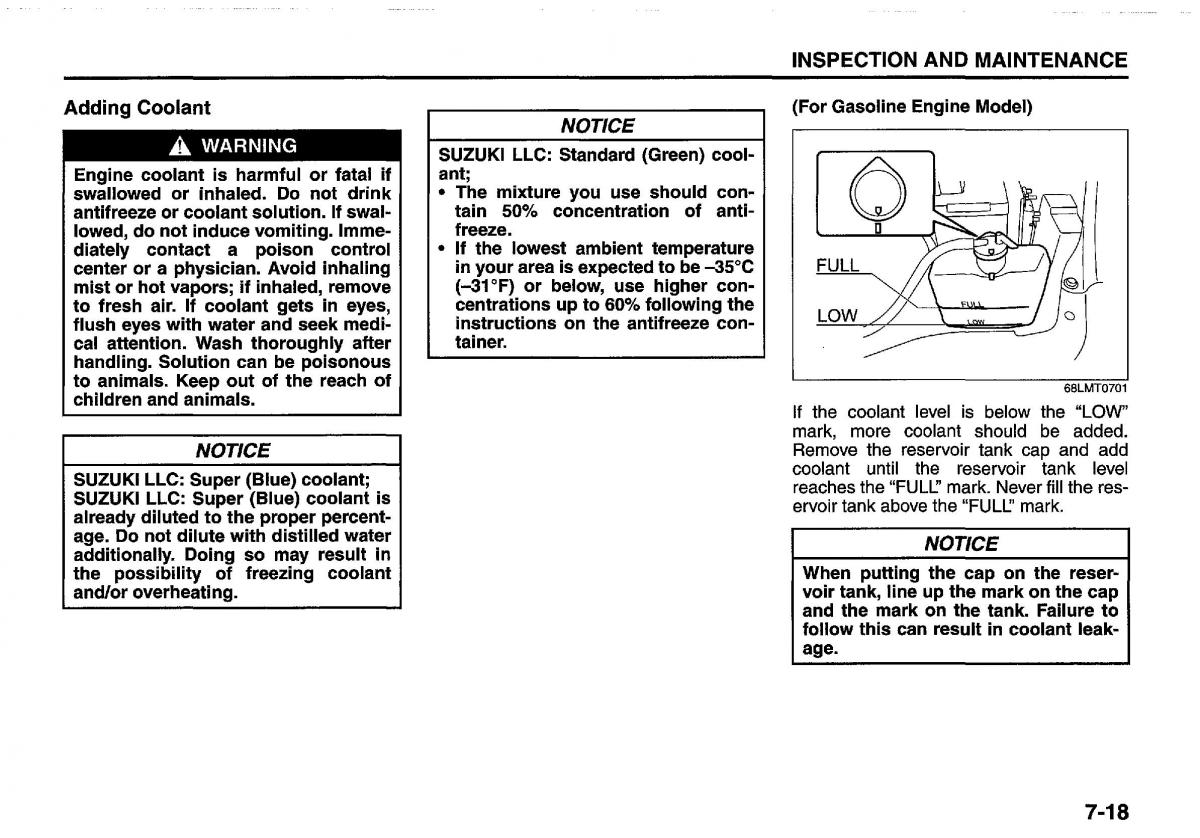 INSPECTION AND MAINTENANCE

Adding Coolant

WARNING

Engine coolant is harmful or fatal if swallowed or inhaled. Do not drink antifreeze or coolant solution. If swallowed, do not induce vomiting. Immediately contact a poison control center or a physician. Avoid inhaling mist or hot vapors; if inhaled, remove to fresh air. If coolant gets in eyes, flush eyes with water and seek medical attention. Wash thoroughly after handling. Solution can be poisonous to animals. Keep out of the reach of children and animals.

NOTICE

SUZUKI LLC: Super (Blue) coolant; SUZUKI LLC: Super (Blue) coolant is already diluted to the proper percentage. Do not dilute with distilled water additionally. Doing so may result in the possibility of freezing coolant and/or overheating.

NOTICE

SUZUKI LLC: Standard (Green) coolant;
• The mixture you use should contain 50% concentration of antifreeze.
• If the lowest ambient temperature in your area is expected to be –35°C (–31°F) or below, use higher concentrations up to 60% following the instructions on the antifreeze container.

(For Gasoline Engine Model)

FULL
LOW
FULL
LOW

68LMT0701

If the coolant level is below the "LOW" mark, more coolant should be added. Remove the reservoir tank cap and add coolant until the reservoir tank level reaches the "FULL" mark. Never fill the reservoir tank above the "FULL" mark.

NOTICE

When putting the cap on the reservoir tank, line up the mark on the cap and the mark on the tank. Failure to follow this can result in coolant leakage.

7-18